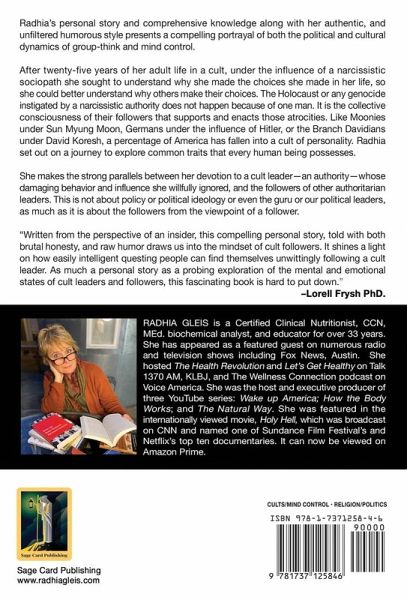 Radhia's personal story and comprehensive knowledge along with her authentic, and unfiltered humorous style presents a compelling portrayal of both the political and cultural dynamics of group-think and mind control.

After twenty-five years of her adult life in a cult, under the influence of a narcissistic sociopath she sought to understand why she made the choices she made in her life, so she could better understand why others make their choices. The Holocaust or any genocide instigated by a narcissistic authority does not happen because of one man. It is the collective consciousness of their followers that supports and enacts those atrocities. Like Moonies under Sun Myung Moon, Germans under the influence of Hitler, or the Branch Davidians under David Koresh, a percentage of America has fallen into a cult of personality. Radhia set out on a journey to explore common traits that every human being possesses.

She makes the strong parallels between her devotion to a cult leader—an authority—whose damaging behavior and influence she willfully ignored, and the followers of other authoritarian leaders. This is not about policy or political ideology or even the guru or our political leaders, as much as it is about the followers from the viewpoint of a follower.

"Written from the perspective of an insider, this compelling personal story, told with both brutal honesty, and raw humor draws us into the mindset of cult followers. It shines a light on how easily intelligent questing people can find themselves unwittingly following a cult leader. As much a personal story as a probing exploration of the mental and emotional states of cult leaders and followers, this fascinating book is hard to put down."
–Lorell Frysh PhD.

RADHIA GLEIS is a Certified Clinical Nutritionist, CCN, MEd. biochemical analyst, and educator for over 33 years. She has appeared as a featured guest on numerous radio and television shows including Fox News, Austin. She hosted The Health Revolution and Let's Get Healthy on Talk 1370 AM, KLBJ, and The Wellness Connection podcast on Voice America. She was the host and executive producer of three YouTube series: Wake up America; How the Body Works; and The Natural Way. She was featured in the internationally viewed movie, Holy Hell, which was broadcast on CNN and named one of Sundance Film Festival's and Netflix's top ten documentaries. It can now be viewed on Amazon Prime.

Sage Card Publishing

Sage Card Publishing
www.radhiagleis.com

CULTS/MIND CONTROL • RELIGION/POLITICS

ISBN 978-1-7371258-4-6

90000

9 781737 125846